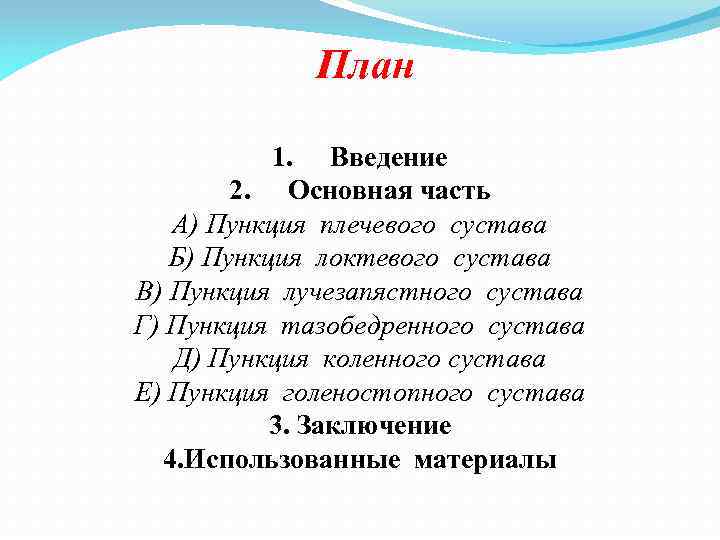 План

1. Введение
2. Основная часть
А) Пункция плечевого сустава
Б) Пункция локтевого сустава
В) Пункция лучезапястного сустава
Г) Пункция тазобедренного сустава
Д) Пункция коленного сустава
Е) Пункция голеностопного сустава
3. Заключение
4.Использованные материалы